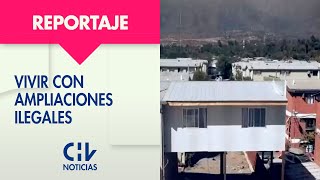 REPORTAJE

VIVIR CON AMPLIACIONES ILEGALES

CHV NOTICIAS